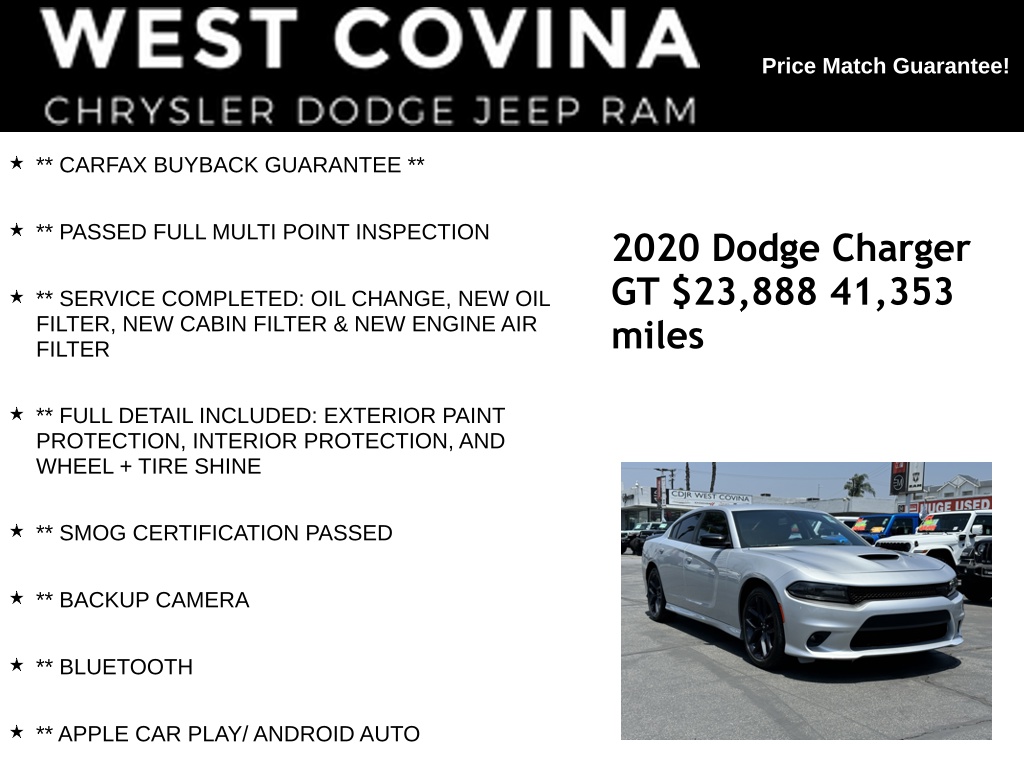 WEST COVINA
CHRYSLER DODGE JEEP RAM

Price Match Guarantee!

★ ** CARFAX BUYBACK GUARANTEE **

★ ** PASSED FULL MULTI POINT INSPECTION

★ ** SERVICE COMPLETED: OIL CHANGE, NEW OIL FILTER, NEW CABIN FILTER & NEW ENGINE AIR FILTER

★ ** FULL DETAIL INCLUDED: EXTERIOR PAINT PROTECTION, INTERIOR PROTECTION, AND WHEEL + TIRE SHINE

★ ** SMOG CERTIFICATION PASSED

★ ** BACKUP CAMERA

★ ** BLUETOOTH

★ ** APPLE CAR PLAY/ ANDROID AUTO

2020 Dodge Charger GT $23,888 41,353 miles

CDJR WEST COVINA

HUGE USED